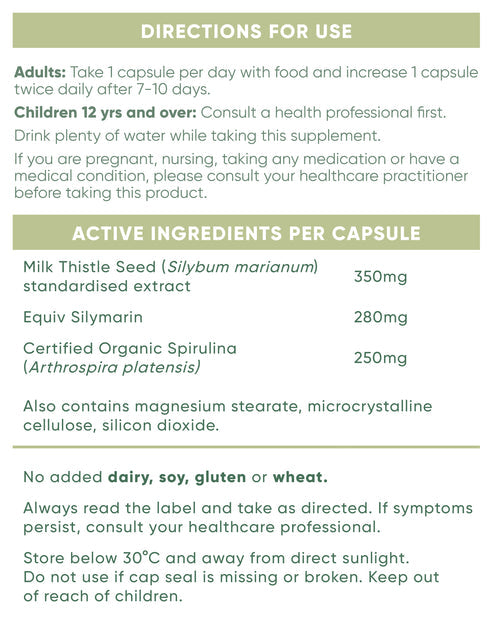 DIRECTIONS FOR USE

Adults: Take 1 capsule per day with food and increase 1 capsule twice daily after 7-10 days.

Children 12 yrs and over: Consult a health professional first.

Drink plenty of water while taking this supplement.

If you are pregnant, nursing, taking any medication or have a medical condition, please consult your healthcare practitioner before taking this product.

ACTIVE INGREDIENTS PER CAPSULE

| | |
|---|---|
| Milk Thistle Seed (Silybum marianum) standardised extract | 350mg |
| Equiv Silymarin | 280mg |
| Certified Organic Spirulina (Arthrospira platensis) | 250mg |

Also contains magnesium stearate, microcrystalline cellulose, silicon dioxide.

No added dairy, soy, gluten or wheat.

Always read the label and take as directed. If symptoms persist, consult your healthcare professional.

Store below 30°C and away from direct sunlight. Do not use if cap seal is missing or broken. Keep out of reach of children.